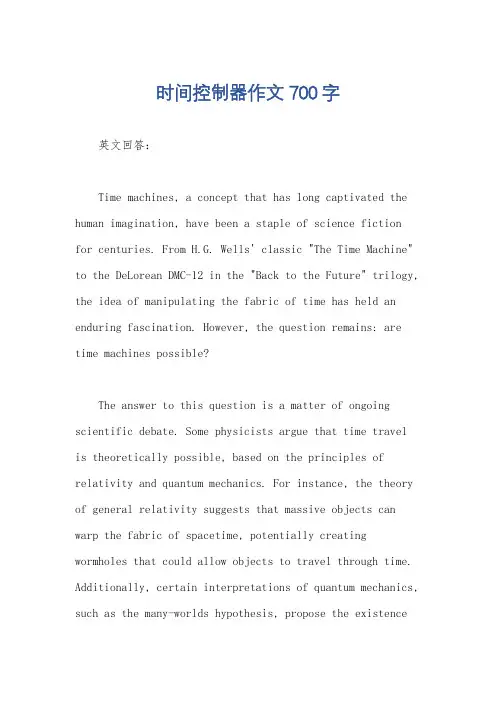 时间控制器作文700字

英文回答：

Time machines, a concept that has long captivated the human imagination, have been a staple of science fiction for centuries. From H.G. Wells' classic "The Time Machine" to the DeLorean DMC-12 in the "Back to the Future" trilogy, the idea of manipulating the fabric of time has held an enduring fascination. However, the question remains: are time machines possible?

The answer to this question is a matter of ongoing scientific debate. Some physicists argue that time travel is theoretically possible, based on the principles of relativity and quantum mechanics. For instance, the theory of general relativity suggests that massive objects can warp the fabric of spacetime, potentially creating wormholes that could allow objects to travel through time. Additionally, certain interpretations of quantum mechanics, such as the many-worlds hypothesis, propose the existence